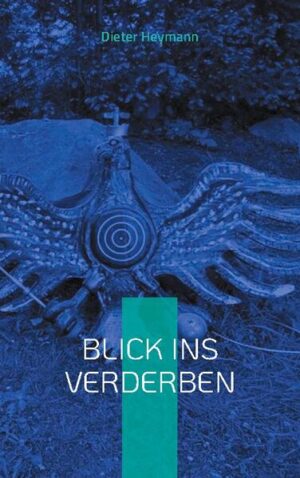 Dieter Heymann

BLICK INS VERDERBEN